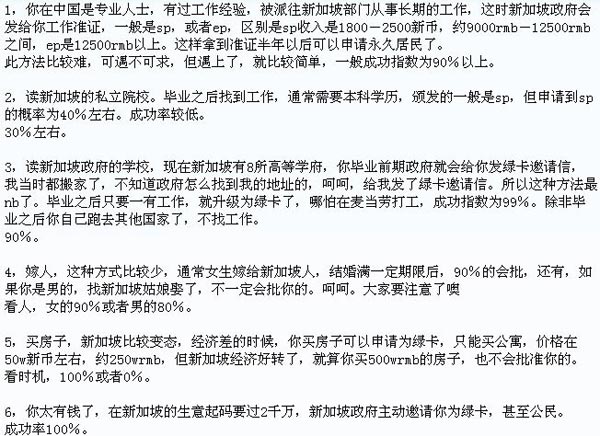 1，你在中国是专业人士，有过工作经验，被派往新加坡部门从事长期的工作，这时新加坡政府会发给你工作准证，一般是sp，或者ep，区别是sp收入是1800－2500新币，约9000rmb－12500rmb之间，ep是12500rmb以上。这样拿到准证半年以后可以申请永久居民了。
此方法比较难，可遇不可求，但遇上了，就比较简单，一般成功指数为90%以上。

2，读新加坡的私立院校。毕业之后找到工作，通常需要本科学历，颁发的一般是sp，但申请到sp的概率为40%左右。成功率较低。
30%左右。

3，读新加坡政府的学校，现在新加坡有8所高等学府，你毕业前期政府就会给你发绿卡邀请信，我当时都搬家了，不知道政府怎么找到我的地址的，呵呵，给我发了绿卡邀请信。所以这种方法最nb了。毕业之后只要一有工作，就升级为绿卡了，哪怕在麦当劳打工，成功指数为99%。除非毕业之后你自己跑去其他国家了，不找工作。
90%。

4，嫁人，这种方式比较少，通常女生嫁给新加坡人，结婚满一定期限后，90%的会批，还有，如果你是男的，找新加坡姑娘娶了，不一定会批你的。呵呵。大家要注意了噢
看人，女的90%或者男的80%。

5，买房子，新加坡比较变态，经济差的时候，你买房子可以申请为绿卡，只能买公寓，价格在50w新币左右，约250wrmb，但新加坡经济好转了，就算你买500wrmb的房子，也不会批准你的。
看时机，100%或者0%。

6，你太有钱了，在新加坡的生意起码要过2千万，新加坡政府主动邀请你为绿卡，甚至公民。
成功率100%。